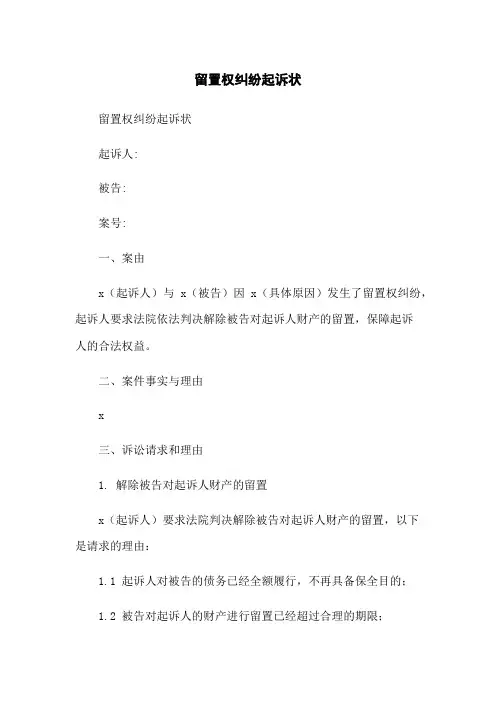 留置权纠纷起诉状

留置权纠纷起诉状

起诉人:

被告:

案号:

一、案由

x（起诉人）与 x（被告）因 x（具体原因）发生了留置权纠纷，起诉人要求法院依法判决解除被告对起诉人财产的留置，保障起诉人的合法权益。

二、案件事实与理由

x

三、诉讼请求和理由

1. 解除被告对起诉人财产的留置

x（起诉人）要求法院判决解除被告对起诉人财产的留置，以下是请求的理由：

1.1 起诉人对被告的债务已经全额履行，不再具备保全目的；

1.2 被告对起诉人的财产进行留置已经超过合理的期限；